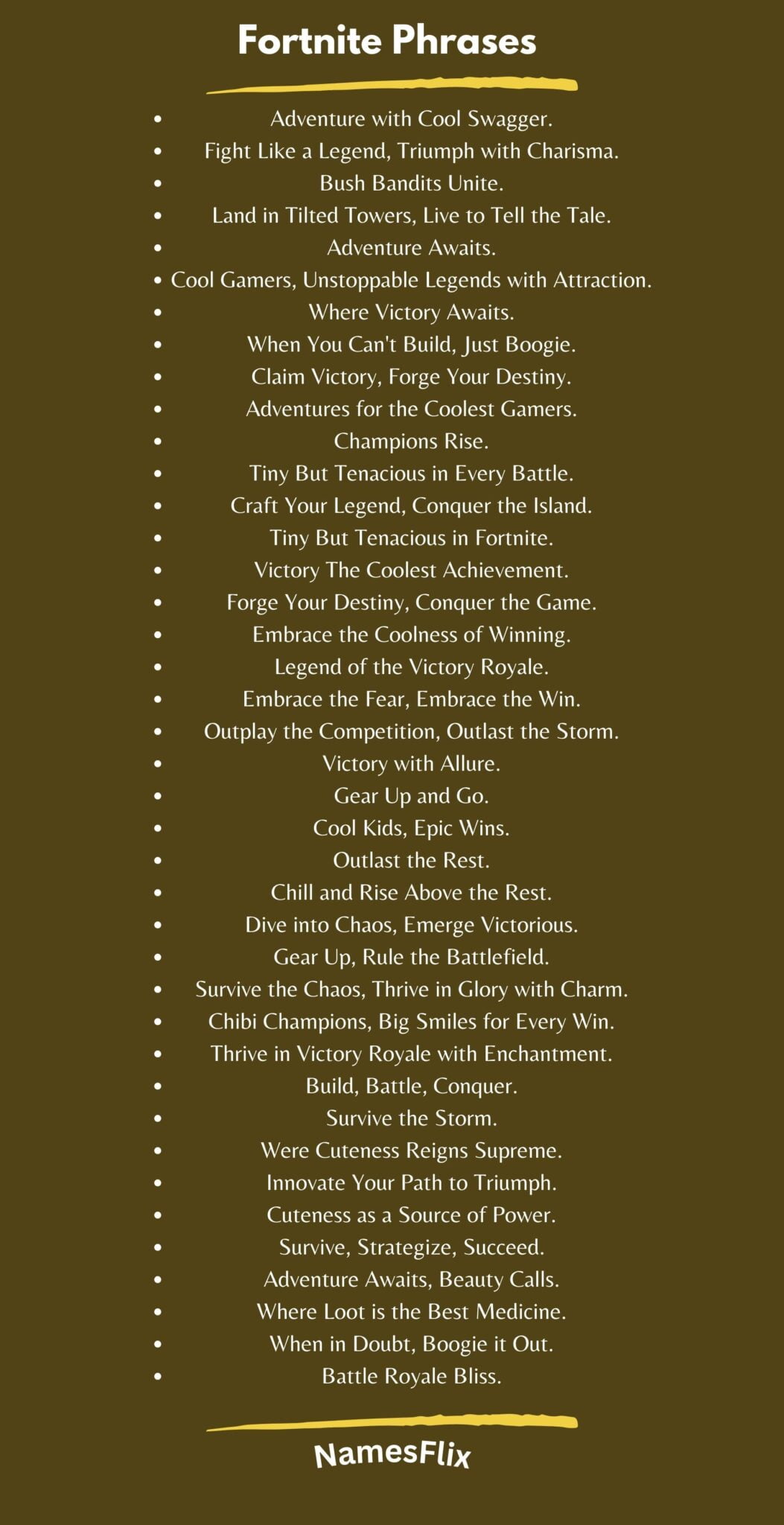 Fortnite Phrases

• Adventure with Cool Swagger.
• Fight Like a Legend, Triumph with Charisma.
• Bush Bandits Unite.
• Land in Tilted Towers, Live to Tell the Tale.
• Adventure Awaits.
• Cool Gamers, Unstoppable Legends with Attraction.
• Where Victory Awaits.
• When You Can't Build, Just Boogie.
• Claim Victory, Forge Your Destiny.
• Adventures for the Coolest Gamers.
• Champions Rise.
• Tiny But Tenacious in Every Battle.
• Craft Your Legend, Conquer the Island.
• Tiny But Tenacious in Fortnite.
• Victory The Coolest Achievement.
• Forge Your Destiny, Conquer the Game.
• Embrace the Coolness of Winning.
• Legend of the Victory Royale.
• Embrace the Fear, Embrace the Win.
• Outplay the Competition, Outlast the Storm.
• Victory with Allure.
• Gear Up and Go.
• Cool Kids, Epic Wins.
• Outlast the Rest.
• Chill and Rise Above the Rest.
• Dive into Chaos, Emerge Victorious.
• Gear Up, Rule the Battlefield.
• Survive the Chaos, Thrive in Glory with Charm.
• Chibi Champions, Big Smiles for Every Win.
• Thrive in Victory Royale with Enchantment.
• Build, Battle, Conquer.
• Survive the Storm.
• Were Cuteness Reigns Supreme.
• Innovate Your Path to Triumph.
• Cuteness as a Source of Power.
• Survive, Strategize, Succeed.
• Adventure Awaits, Beauty Calls.
• Where Loot is the Best Medicine.
• When in Doubt, Boogie it Out.
• Battle Royale Bliss.

NamesFlix